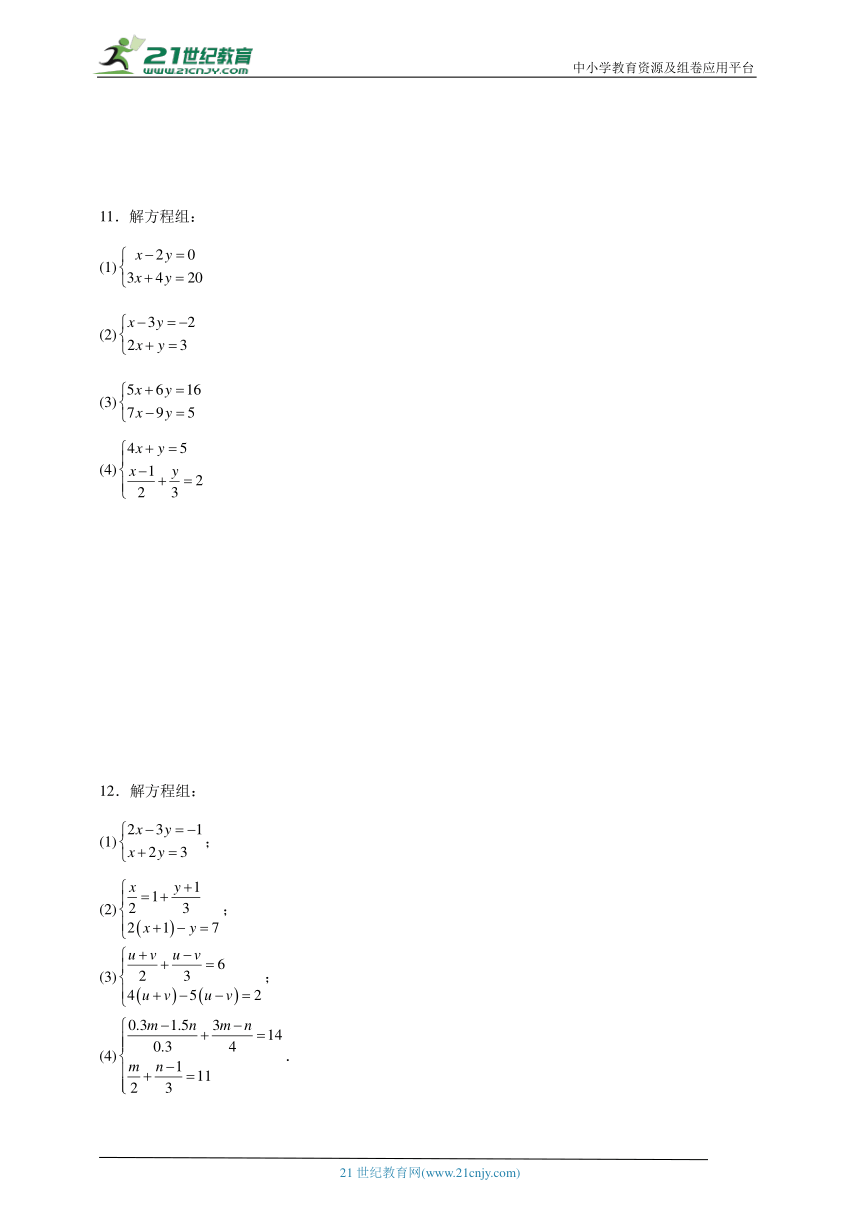 21世纪教育
www.21cnjy.com
中小学教育资源及组卷应用平台

11．解方程组：

(1)$\begin{cases} x-2y=0 \\ 3x+4y=20 \end{cases}$

(2)$\begin{cases} x-3y=-2 \\ 2x+y=3 \end{cases}$

(3)$\begin{cases} 5x+6y=16 \\ 7x-9y=5 \end{cases}$

(4)$\begin{cases} 4x+y=5 \\ \frac{x-1}{2}+\frac{y}{3}=2 \end{cases}$

12．解方程组：

(1)$\begin{cases} 2x-3y=-1 \\ x+2y=3 \end{cases}$；

(2)$\begin{cases} \frac{x}{2}=1+\frac{y+1}{3} \\ 2(x+1)-y=7 \end{cases}$；

(3)$\begin{cases} \frac{u+v}{2}+\frac{u-v}{3}=6 \\ 4(u+v)-5(u-v)=2 \end{cases}$；

(4)$\begin{cases} \frac{0.3m-1.5n}{0.3}+\frac{3m-n}{4}=14 \\ \frac{m}{2}+\frac{n-1}{3}=11 \end{cases}$．

21 世纪教育网(www.21cnjy.com)